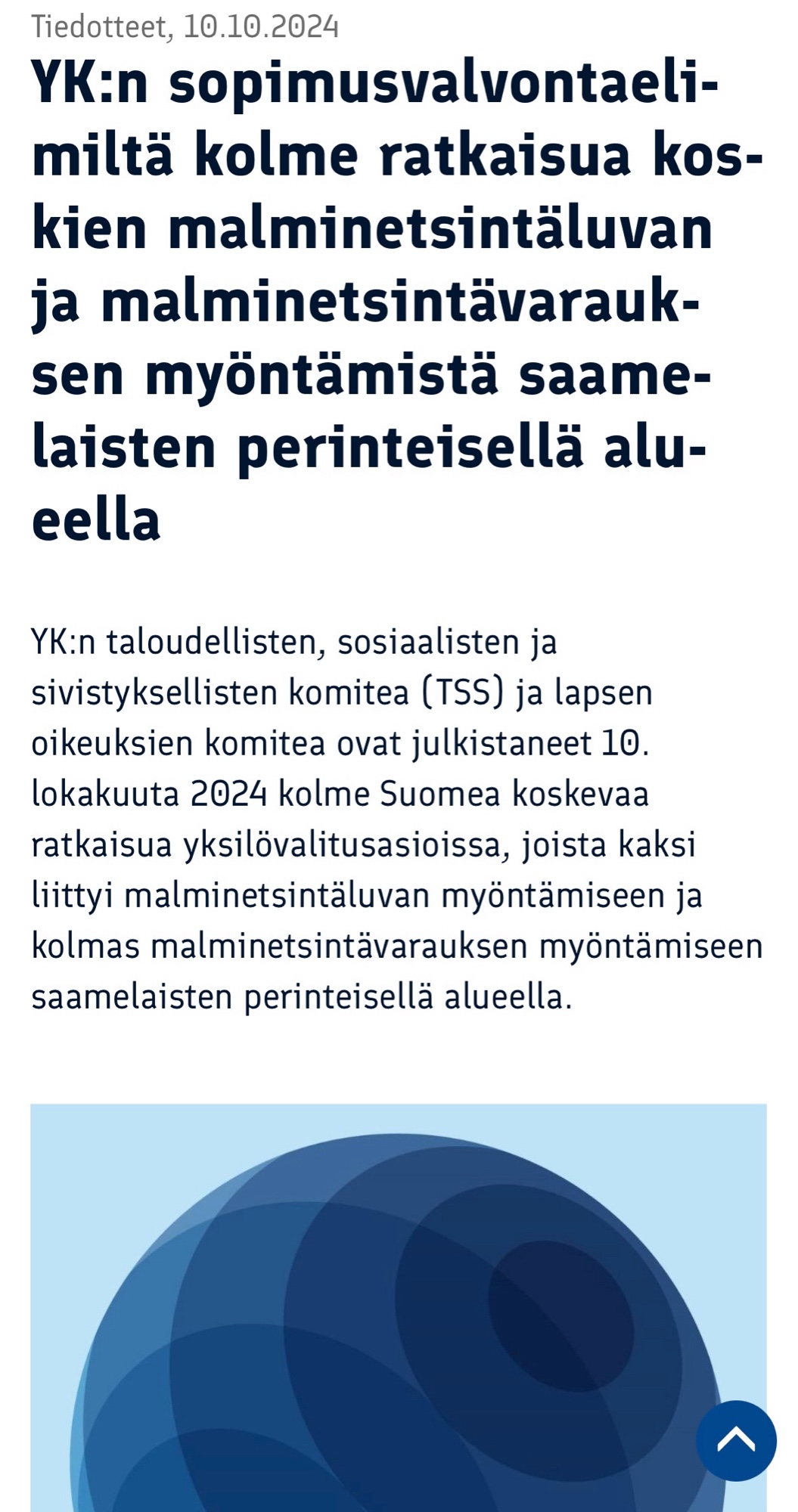 Tiedotteet, 10.10.2024

YK:n sopimusvalvontaelimiltä kolme ratkaisua koskien malminetsintäluvan ja malminetsintävarauksen myöntämistä saamelaisten perinteisellä alueella

YK:n taloudellisten, sosiaalisten ja sivistyksellisten komitea (TSS) ja lapsen oikeuksien komitea ovat julkistaneet 10. lokakuuta 2024 kolme Suomea koskevaa ratkaisua yksilövalitusasioissa, joista kaksi liittyi malminetsintäluvan myöntämiseen ja kolmas malminetsintävarauksen myöntämiseen saamelaisten perinteisellä alueella.